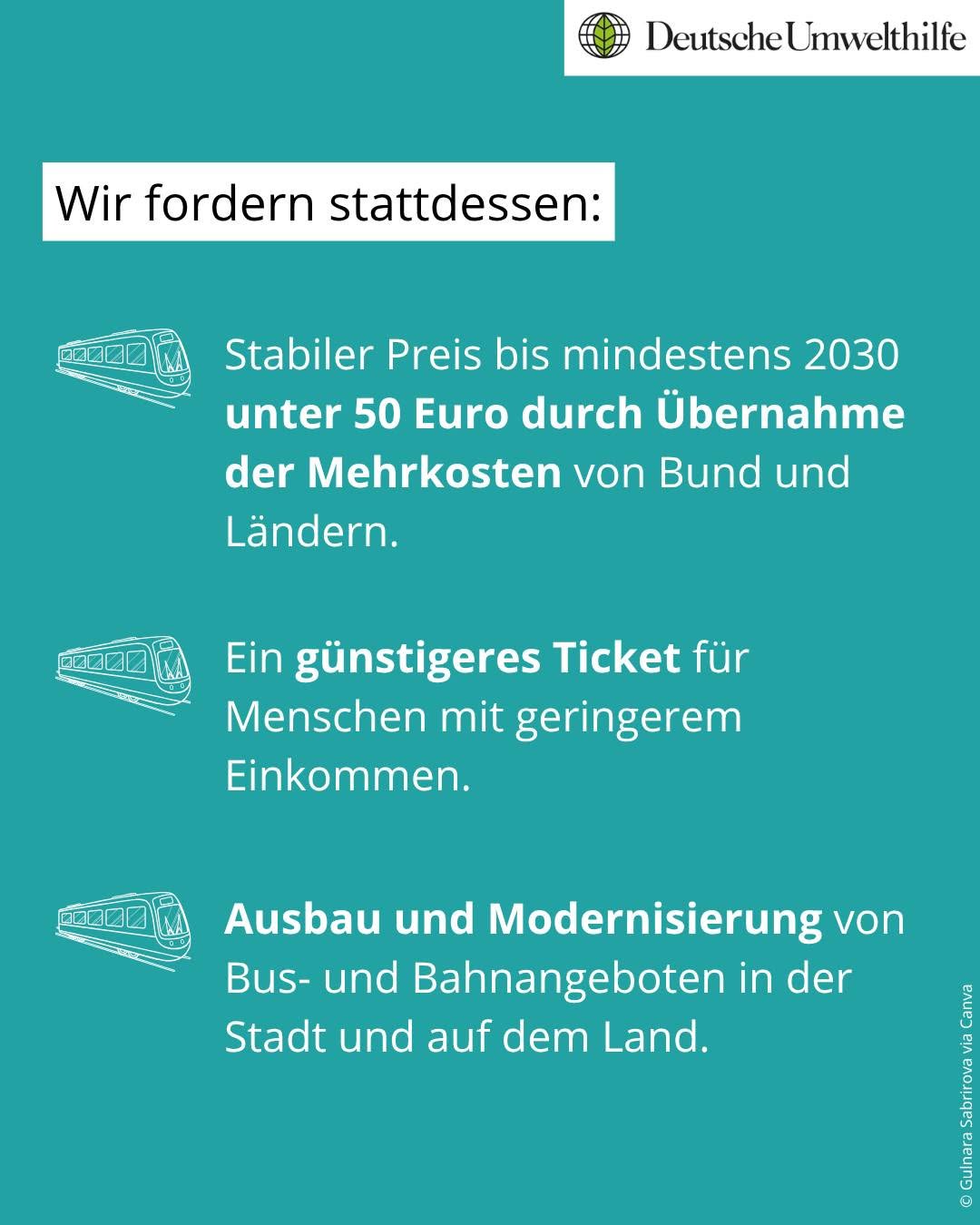 Deutsche Umwelthilfe

Wir fordern stattdessen:

Stabiler Preis bis mindestens 2030 unter 50 Euro durch Übernahme der Mehrkosten von Bund und Ländern.

Ein günstigeres Ticket für Menschen mit geringerem Einkommen.

Ausbau und Modernisierung von Bus- und Bahnangeboten in der Stadt und auf dem Land.

© Gulnara Sabrirova via Canva